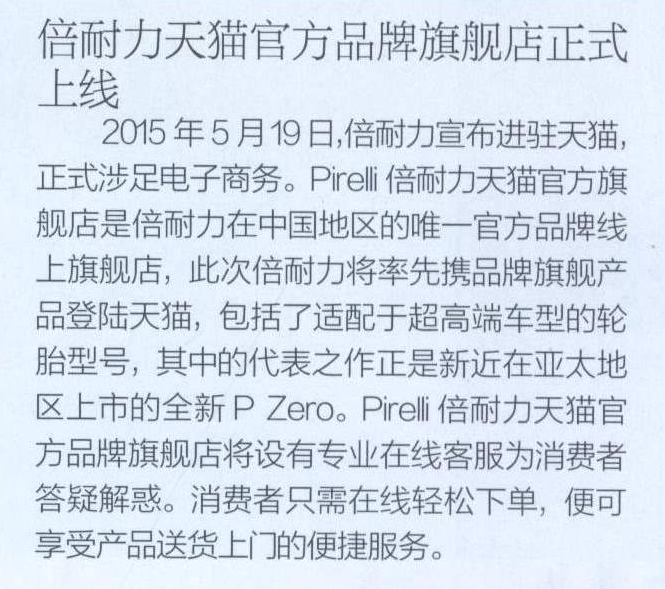 倍耐力天猫官方品牌旗舰店正式上线

2015 年 5 月 19 日,倍耐力宣布进驻天猫,正式涉足电子商务。Pirelli 倍耐力天猫官方旗舰店是倍耐力在中国地区的唯一官方品牌线上旗舰店，此次倍耐力将率先携品牌旗舰产品登陆天猫，包括了适配于超高端车型的轮胎型号，其中的代表之作正是新近在亚太地区上市的全新 P Zero。Pirelli 倍耐力天猫官方品牌旗舰店将设有专业在线客服为消费者答疑解惑。消费者只需在线轻松下单，便可享受产品送货上门的便捷服务。